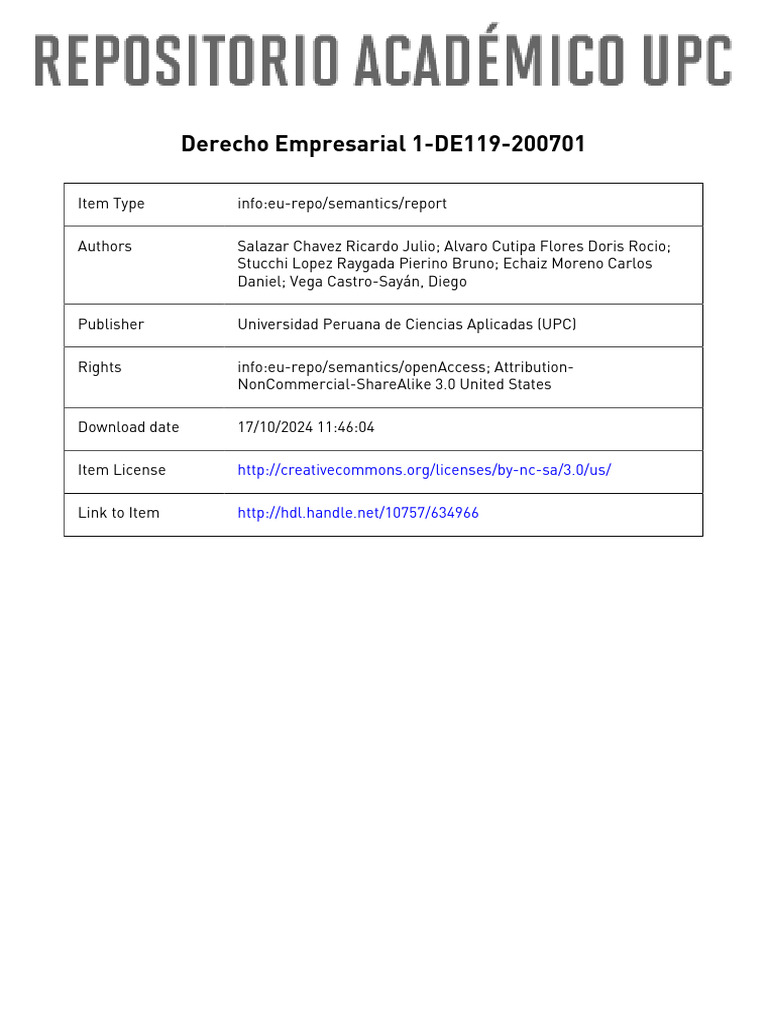 REPOSITORIO ACADÉMICO UPC

Derecho Empresarial 1-DE119-200701

| Item Type | info:eu-repo/semantics/report |
|---|---|
| Authors | Salazar Chavez Ricardo Julio; Alvaro Cutipa Flores Doris Rocio; Stucchi Lopez Raygada Pierino Bruno; Echaiz Moreno Carlos Daniel; Vega Castro-Sayán, Diego |
| Publisher | Universidad Peruana de Ciencias Aplicadas (UPC) |
| Rights | info:eu-repo/semantics/openAccess; Attribution-NonCommercial-ShareAlike 3.0 United States |
| Download date | 17/10/2024 11:46:04 |
| Item License | http://creativecommons.org/licenses/by-nc-sa/3.0/us/ |
| Link to Item | http://hdl.handle.net/10757/634966 |